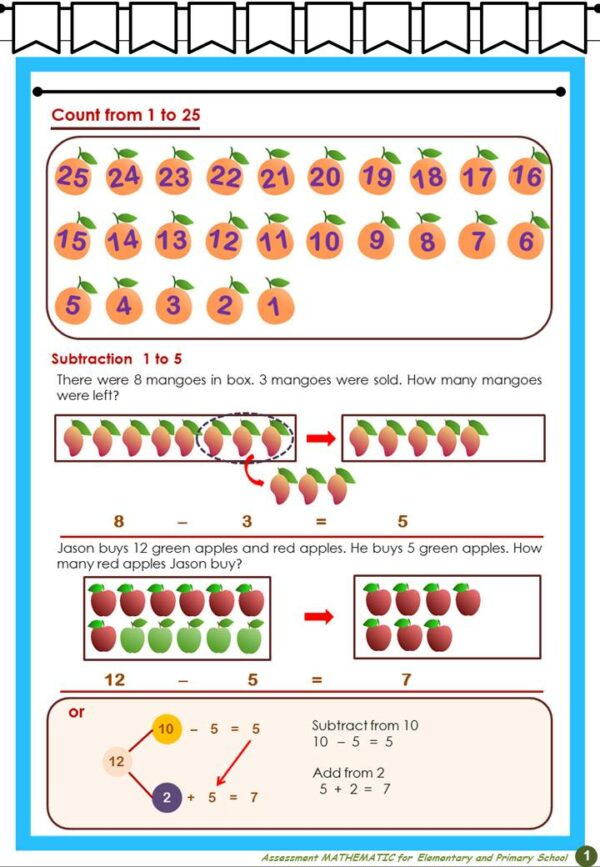 Count from 1 to 25

25 24 23 22 21 20 19 18 17 16
15 14 13 12 11 10 9 8 7 6
5 4 3 2 1

Subtraction 1 to 5

There were 8 mangoes in box. 3 mangoes were sold. How many mangoes were left?

8 – 3 = 5

Jason buys 12 green apples and red apples. He buys 5 green apples. How many red apples Jason buy?

12 – 5 = 7

or

12
10 – 5 = 5
2 + 5 = 7

Subtract from 10
10 – 5 = 5

Add from 2
5 + 2 = 7

Assessment MATHEMATIC for Elementary and Primary School 1